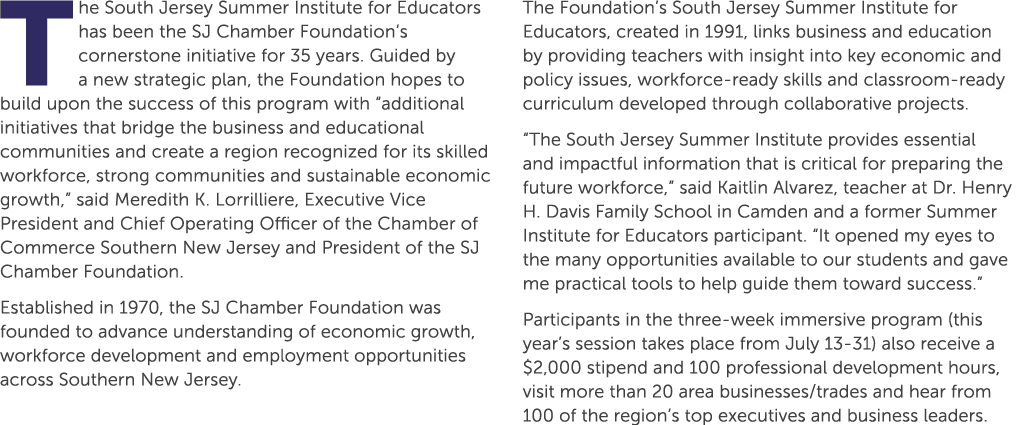 The South Jersey Summer Institute for Educators has been the SJ Chamber Foundation's cornerstone initiative for 35 years. Guided by a new strategic plan, the Foundation hopes to build upon the success of this program with "additional initiatives that bridge the business and educational communities and create a region recognized for its skilled workforce, strong communities and sustainable economic growth," said Meredith K. Lorrilliere, Executive Vice President and Chief Operating Officer of the Chamber of Commerce Southern New Jersey and President of the SJ Chamber Foundation.

Established in 1970, the SJ Chamber Foundation was founded to advance understanding of economic growth, workforce development and employment opportunities across Southern New Jersey.

The Foundation's South Jersey Summer Institute for Educators, created in 1991, links business and education by providing teachers with insight into key economic and policy issues, workforce-ready skills and classroom-ready curriculum developed through collaborative projects.

"The South Jersey Summer Institute provides essential and impactful information that is critical for preparing the future workforce," said Kaitlin Alvarez, teacher at Dr. Henry H. Davis Family School in Camden and a former Summer Institute for Educators participant. "It opened my eyes to the many opportunities available to our students and gave me practical tools to help guide them toward success."

Participants in the three-week immersive program (this year's session takes place from July 13-31) also receive a $2,000 stipend and 100 professional development hours, visit more than 20 area businesses/trades and hear from 100 of the region's top executives and business leaders.